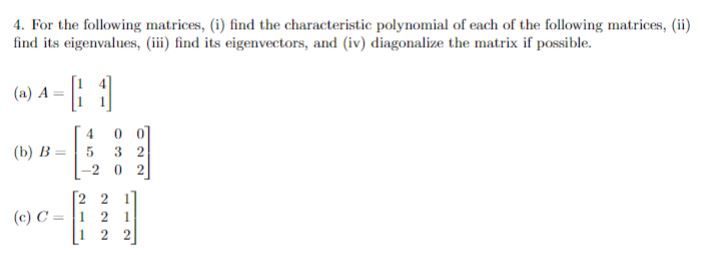 4. For the following matrices, (i) find the characteristic polynomial of each of the following matrices, (ii) find its eigenvalues, (iii) find its eigenvectors, and (iv) diagonalize the matrix if possible.

(a) $A = \begin{bmatrix} 1 & 4 \\ 1 & 1 \end{bmatrix}$

(b) $B = \begin{bmatrix} 4 & 0 & 0 \\ 5 & 3 & 2 \\ -2 & 0 & 2 \end{bmatrix}$

(c) $C = \begin{bmatrix} 2 & 2 & 1 \\ 1 & 2 & 1 \\ 1 & 2 & 2 \end{bmatrix}$